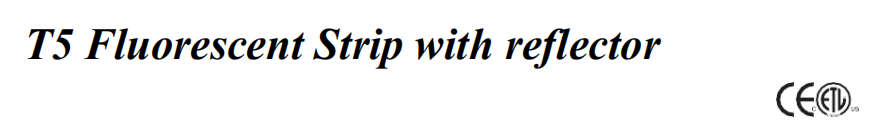 T5 Fluorescent Strip with reflector

CE ETL US